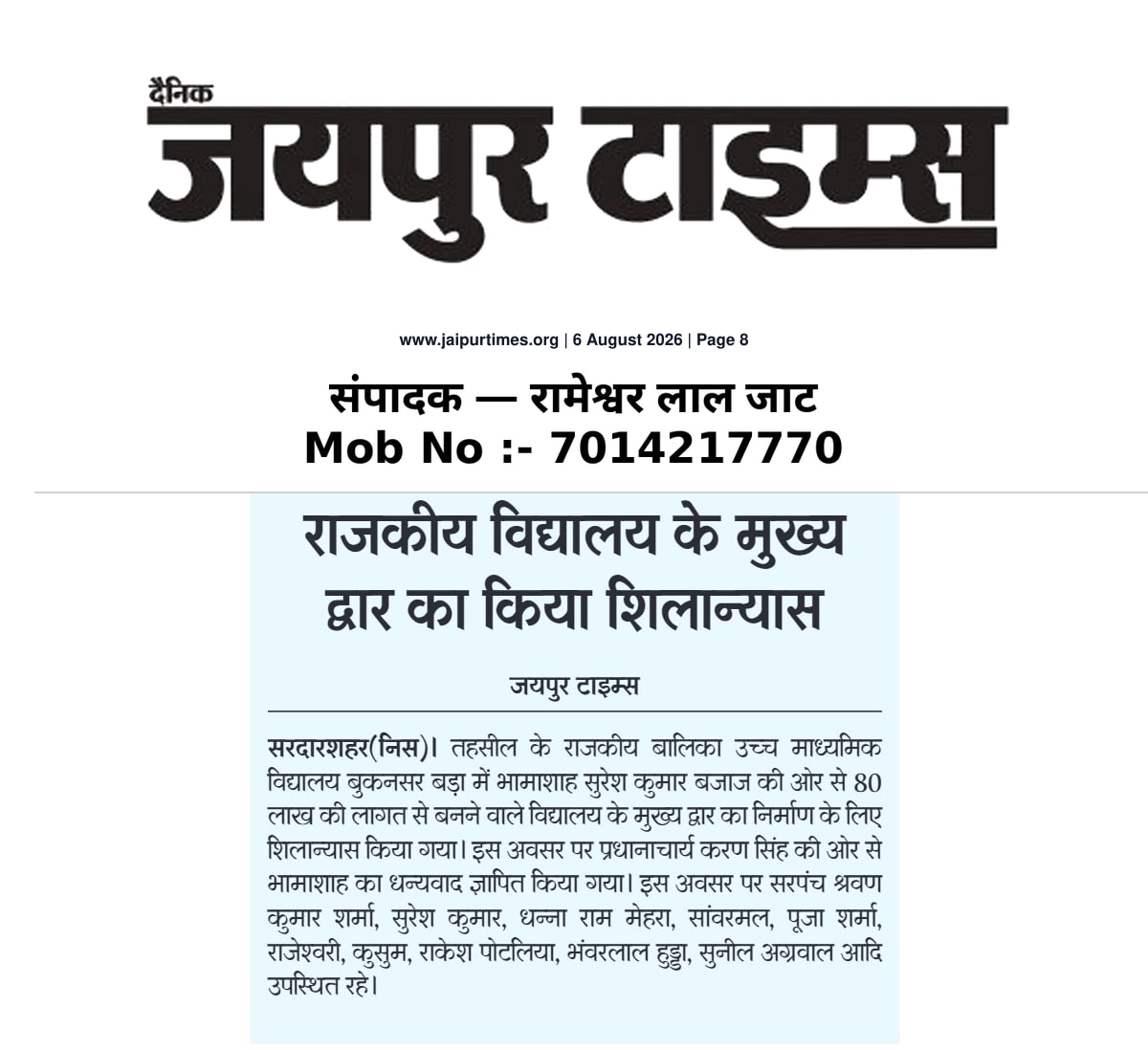 दैनिक
जयपुर टाइम्स

www.jaipurtimes.org | 6 August 2026 | Page 8

संपादक — रामेश्वर लाल जाट
Mob No :- 7014217770

राजकीय विद्यालय के मुख्य द्वार का किया शिलान्यास

जयपुर टाइम्स

सरदारशहर(निस)। तहसील के राजकीय बालिका उच्च माध्यमिक विद्यालय बुकनसर बड़ा में भामाशाह सुरेश कुमार बजाज की ओर से 80 लाख की लागत से बनने वाले विद्यालय के मुख्य द्वार का निर्माण के लिए शिलान्यास किया गया। इस अवसर पर प्रधानाचार्य करण सिंह की ओर से भामाशाह का धन्यवाद ज्ञापित किया गया। इस अवसर पर सरपंच श्रवण कुमार शर्मा, सुरेश कुमार, धन्ना राम मेहरा, सांवरमल, पूजा शर्मा, राजेश्वरी, कुसुम, राकेश पोटलिया, भंवरलाल हुड्डा, सुनील अग्रवाल आदि उपस्थित रहे।